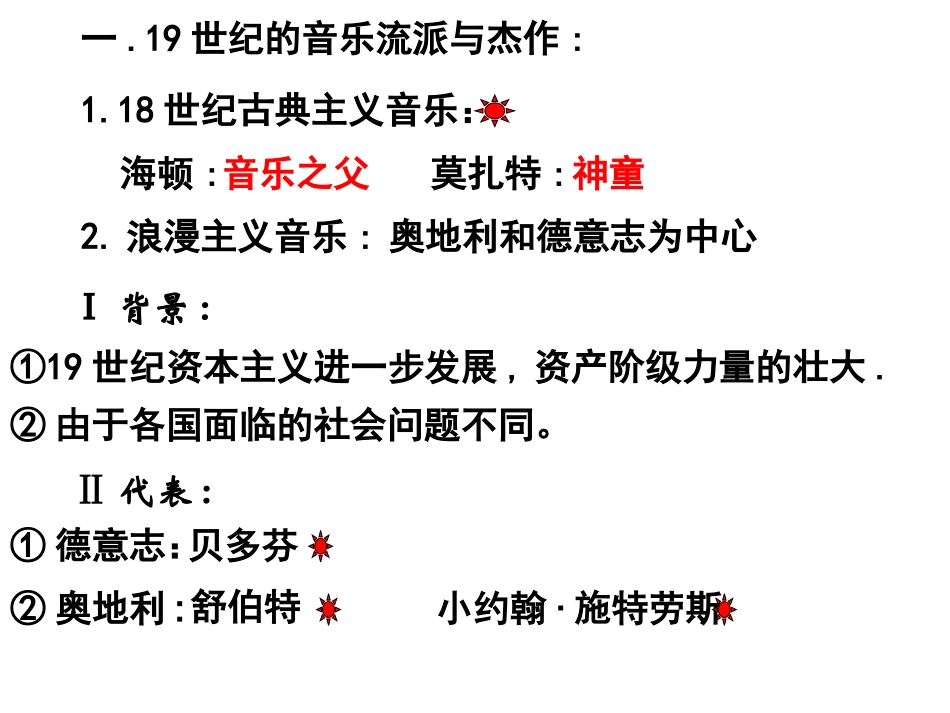 一.19世纪的音乐流派与杰作：

1.18世纪古典主义音乐：

海顿：音乐之父 莫扎特：神童

2.浪漫主义音乐：奥地利和德意志为中心

Ⅰ 背景：

①19世纪资本主义进一步发展，资产阶级力量的壮大.

②由于各国面临的社会问题不同。

Ⅱ 代表：

①德意志：贝多芬

②奥地利：舒伯特 小约翰·施特劳斯